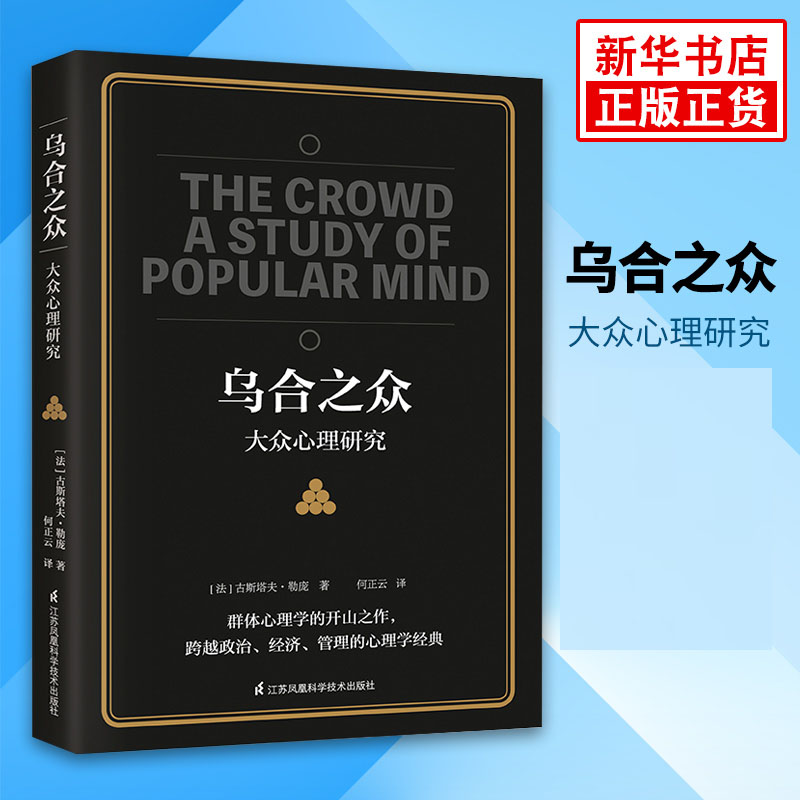 新华书店
正版正货

乌合之众
大众心理研究
[法] 古斯塔夫·勒庞 著
何正云 译
江苏凤凰科学技术出版社

THE CROWD
A STUDY OF
POPULAR MIND

乌合之众
大众心理研究

[法] 古斯塔夫·勒庞 著　　何正云 译

群体心理学的开山之作，
跨越政治、经济、管理的心理学经典

江苏凤凰科学技术出版社

乌合之众
大众心理研究